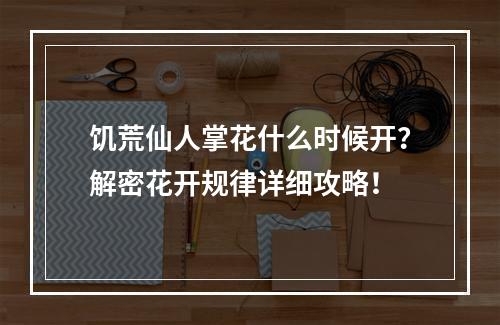 饥荒仙人掌花什么时候开？
解密花开规律详细攻略！